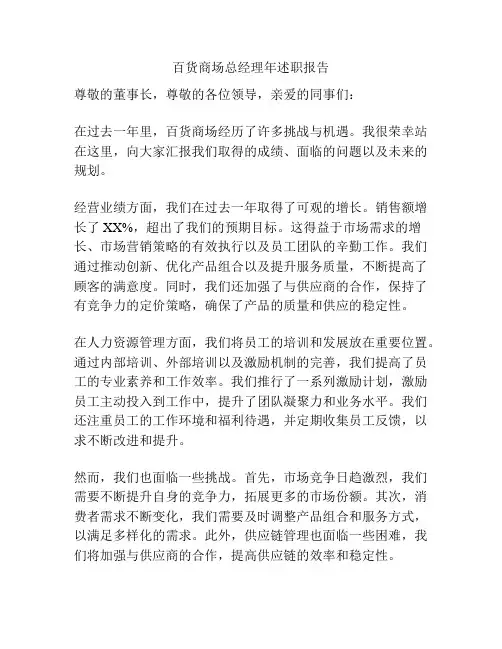 百货商场总经理年述职报告

尊敬的董事长，尊敬的各位领导，亲爱的同事们：

在过去一年里，百货商场经历了许多挑战与机遇。我很荣幸站在这里，向大家汇报我们取得的成绩、面临的问题以及未来的规划。

经营业绩方面，我们在过去一年取得了可观的增长。销售额增长了 XX%，超出了我们的预期目标。这得益于市场需求的增长、市场营销策略的有效执行以及员工团队的辛勤工作。我们通过推动创新、优化产品组合以及提升服务质量，不断提高了顾客的满意度。同时，我们还加强了与供应商的合作，保持了有竞争力的定价策略，确保了产品的质量和供应的稳定性。

在人力资源管理方面，我们将员工的培训和发展放在重要位置。通过内部培训、外部培训以及激励机制的完善，我们提高了员工的专业素养和工作效率。我们推行了一系列激励计划，激励员工主动投入到工作中，提升了团队凝聚力和业务水平。我们还注重员工的工作环境和福利待遇，并定期收集员工反馈，以求不断改进和提升。

然而，我们也面临一些挑战。首先，市场竞争日趋激烈，我们需要不断提升自身的竞争力，拓展更多的市场份额。其次，消费者需求不断变化，我们需要及时调整产品组合和服务方式，以满足多样化的需求。此外，供应链管理也面临一些困难，我们将加强与供应商的合作，提高供应链的效率和稳定性。